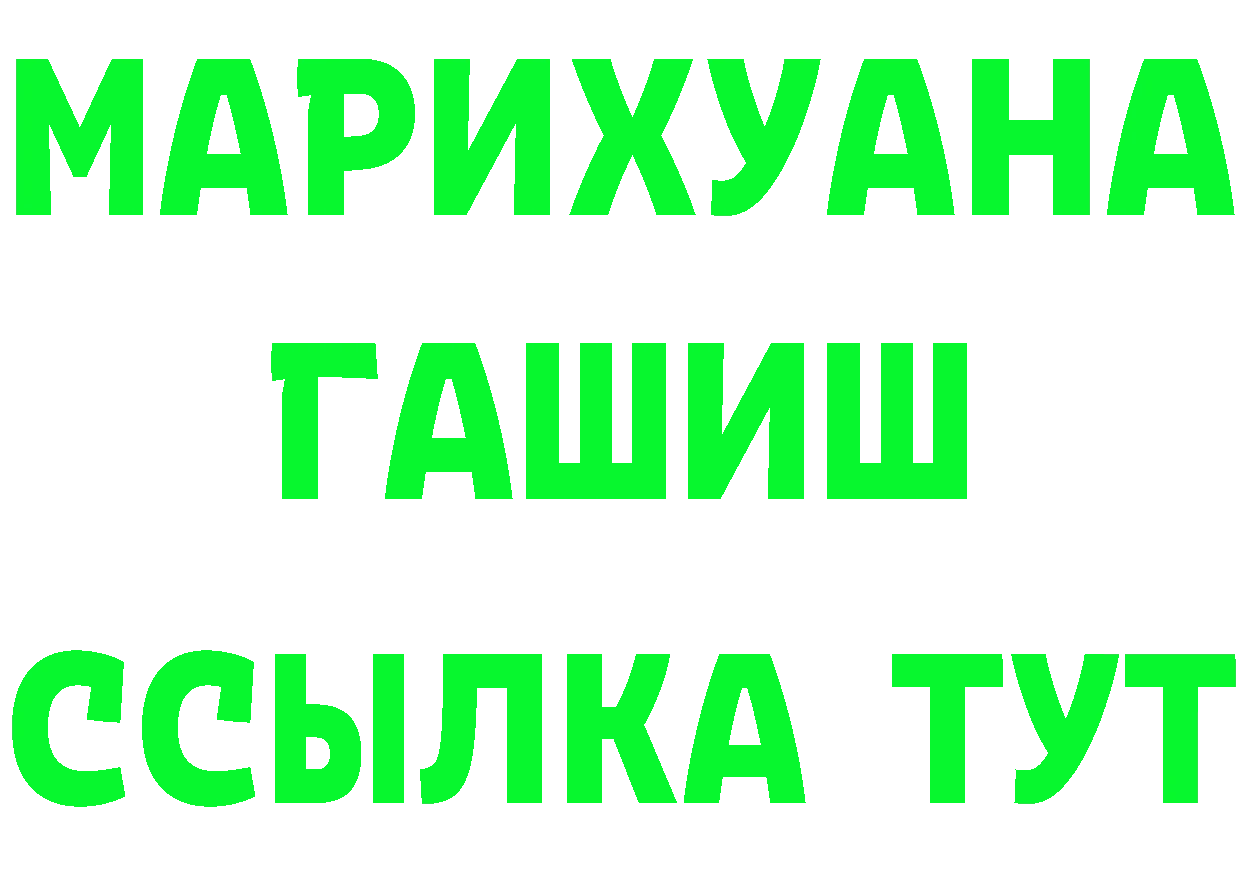 МАРИХУАНА
ГАШИШ
ССЫЛКА ТУТ